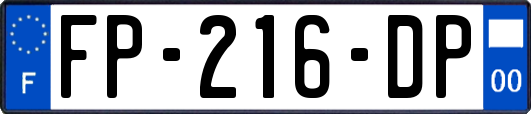 F

FP-216-DP

00